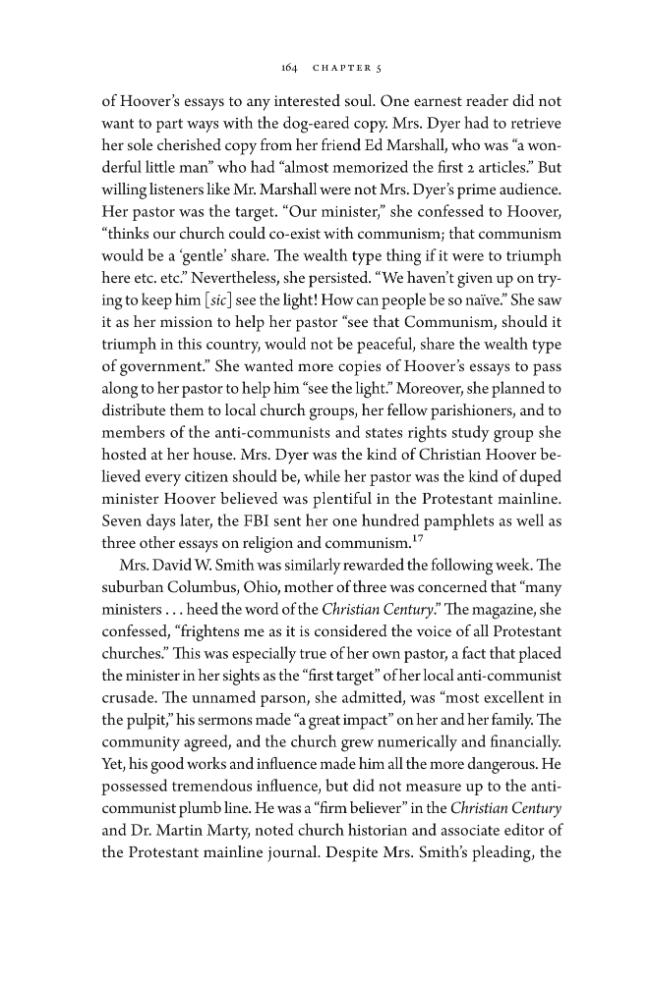 164 CHAPTER 5

of Hoover's essays to any interested soul. One earnest reader did not want to part ways with the dog-eared copy. Mrs. Dyer had to retrieve her sole cherished copy from her friend Ed Marshall, who was "a wonderful little man" who had "almost memorized the first 2 articles." But willing listeners like Mr. Marshall were not Mrs. Dyer's prime audience. Her pastor was the target. "Our minister," she confessed to Hoover, "thinks our church could co-exist with communism; that communism would be a 'gentle' share. The wealth type thing if it were to triumph here etc. etc." Nevertheless, she persisted. "We haven't given up on trying to keep him [sic] see the light! How can people be so naïve." She saw it as her mission to help her pastor "see that Communism, should it triumph in this country, would not be peaceful, share the wealth type of government." She wanted more copies of Hoover's essays to pass along to her pastor to help him "see the light." Moreover, she planned to distribute them to local church groups, her fellow parishioners, and to members of the anti-communists and states rights study group she hosted at her house. Mrs. Dyer was the kind of Christian Hoover believed every citizen should be, while her pastor was the kind of duped minister Hoover believed was plentiful in the Protestant mainline. Seven days later, the FBI sent her one hundred pamphlets as well as three other essays on religion and communism.$^{17}$

Mrs. David W. Smith was similarly rewarded the following week. The suburban Columbus, Ohio, mother of three was concerned that "many ministers . . . heed the word of the Christian Century." The magazine, she confessed, "frightens me as it is considered the voice of all Protestant churches." This was especially true of her own pastor, a fact that placed the minister in her sights as the "first target" of her local anti-communist crusade. The unnamed parson, she admitted, was "most excellent in the pulpit," his sermons made "a great impact" on her and her family. The community agreed, and the church grew numerically and financially. Yet, his good works and influence made him all the more dangerous. He possessed tremendous influence, but did not measure up to the anti-communist plumb line. He was a "firm believer" in the Christian Century and Dr. Martin Marty, noted church historian and associate editor of the Protestant mainline journal. Despite Mrs. Smith's pleading, the